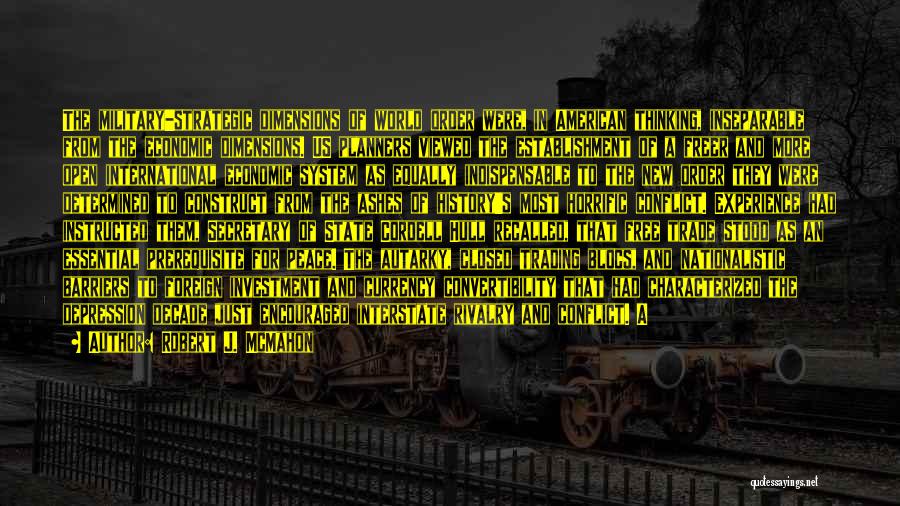 THE MILITARY-STRATEGIC DIMENSIONS OF WORLD ORDER WERE, IN AMERICAN THINKING, INSEPARABLE FROM THE ECONOMIC DIMENSIONS. US PLANNERS VIEWED THE ESTABLISHMENT OF A FREER AND MORE OPEN INTERNATIONAL ECONOMIC SYSTEM AS EQUALLY INDISPENSABLE TO THE NEW ORDER THEY WERE DETERMINED TO CONSTRUCT FROM THE ASHES OF HISTORY'S MOST HORRIFIC CONFLICT. EXPERIENCE HAD INSTRUCTED THEM, SECRETARY OF STATE CORDELL HULL RECALLED, THAT FREE TRADE STOOD AS AN ESSENTIAL PREREQUISITE FOR PEACE. THE AUTARKY, CLOSED TRADING BLOCS, AND NATIONALISTIC BARRIERS TO FOREIGN INVESTMENT AND CURRENCY CONVERTIBILITY THAT HAD CHARACTERIZED THE DEPRESSION DECADE JUST ENCOURAGED INTERSTATE RIVALRY AND CONFLICT. A

AUTHOR: ROBERT J. MCMAHON

quotessayings.net